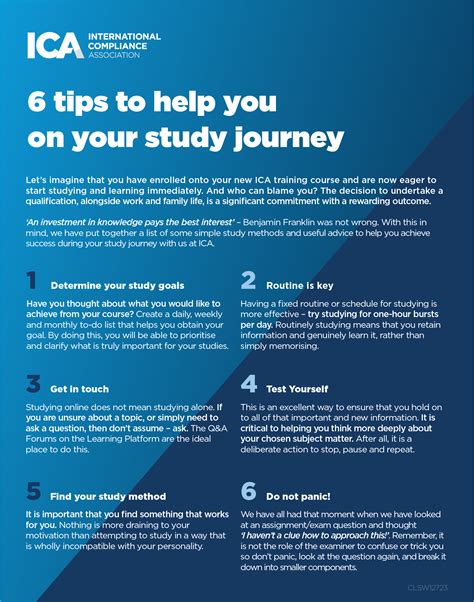 ICA INTERNATIONAL COMPLIANCE ASSOCIATION

6 tips to help you on your study journey

Let's imagine that you have enrolled onto your new ICA training course and are now eager to start studying and learning immediately. And who can blame you? The decision to undertake a qualification, alongside work and family life, is a significant commitment with a rewarding outcome.

'An investment in knowledge pays the best interest' – Benjamin Franklin was not wrong. With this in mind, we have put together a list of some simple study methods and useful advice to help you achieve success during your study journey with us at ICA.

1 Determine your study goals

Have you thought about what you would like to achieve from your course? Create a daily, weekly and monthly to-do list that helps you obtain your goal. By doing this, you will be able to prioritise and clarify what is truly important for your studies.

2 Routine is key

Having a fixed routine or schedule for studying is more effective – try studying for one-hour bursts per day. Routinely studying means that you retain information and genuinely learn it, rather than simply memorising.

3 Get in touch

Studying online does not mean studying alone. If you are unsure about a topic, or simply need to ask a question, then don't assume – ask. The Q&A Forums on the Learning Platform are the ideal place to do this.

4 Test Yourself

This is an excellent way to ensure that you hold on to all of that important and new information. It is critical to helping you think more deeply about your chosen subject matter. After all, it is a deliberate action to stop, pause and repeat.

5 Find your study method

It is important that you find something that works for you. Nothing is more draining to your motivation than attempting to study in a way that is wholly incompatible with your personality.

6 Do not panic!

We have all had that moment when we have looked at an assignment/exam question and thought 'I haven't a clue how to approach this!'. Remember, it is not the role of the examiner to confuse or trick you so don't panic, look at the question again, and break it down into smaller components.

CLSW12723